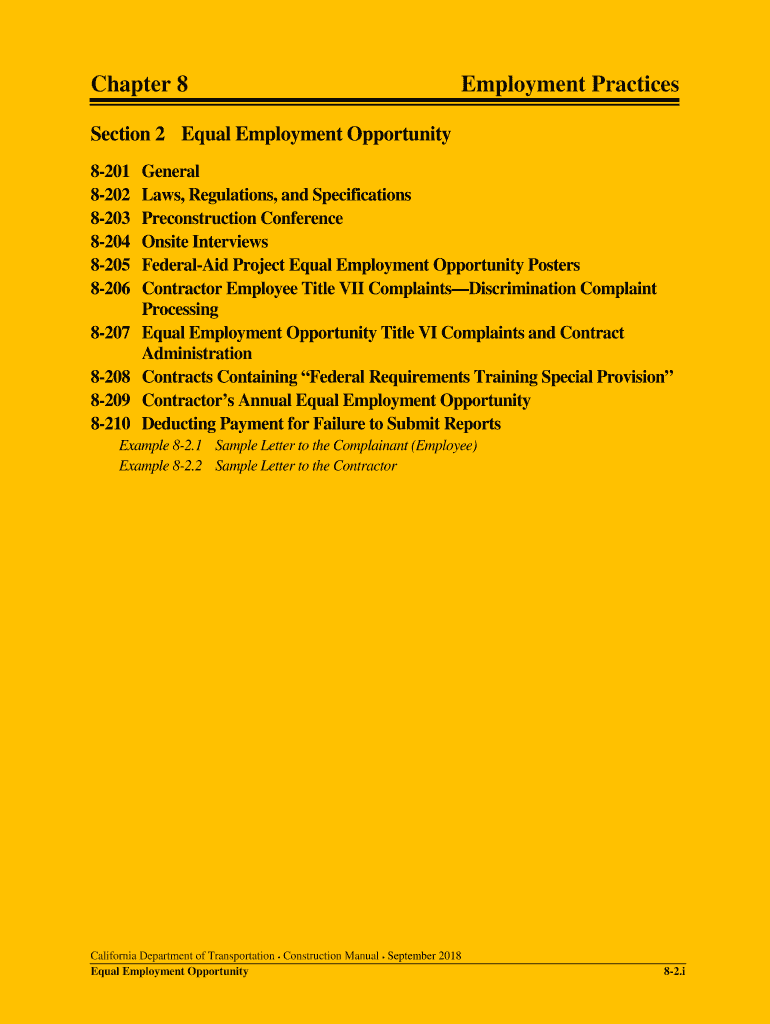 Chapter 8 Employment Practices

Section 2 Equal Employment Opportunity

8-201 General
8-202 Laws, Regulations, and Specifications
8-203 Preconstruction Conference
8-204 Onsite Interviews
8-205 Federal-Aid Project Equal Employment Opportunity Posters
8-206 Contractor Employee Title VII Complaints—Discrimination Complaint Processing
8-207 Equal Employment Opportunity Title VI Complaints and Contract Administration
8-208 Contracts Containing “Federal Requirements Training Special Provision”
8-209 Contractor’s Annual Equal Employment Opportunity
8-210 Deducting Payment for Failure to Submit Reports
Example 8-2.1 Sample Letter to the Complainant (Employee)
Example 8-2.2 Sample Letter to the Contractor

California Department of Transportation • Construction Manual • September 2018
Equal Employment Opportunity 8-2.i